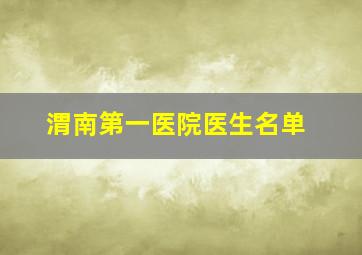 渭南第一医院医生名单